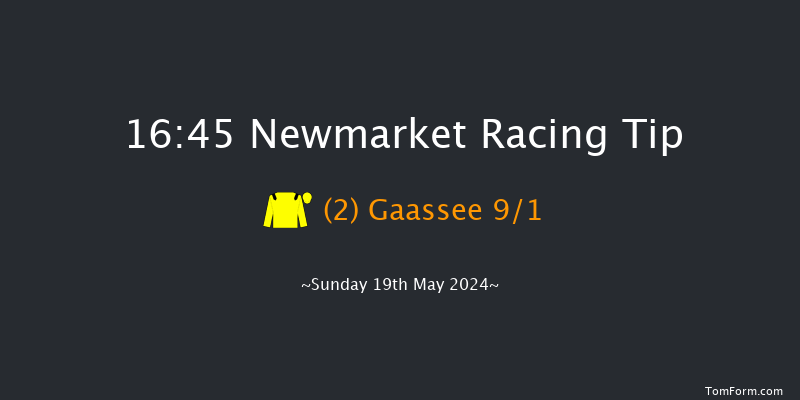 16:45 Newmarket Racing Tip

(2) Gaassee 9/1

~Sunday 19th May 2024~

TomForm.com